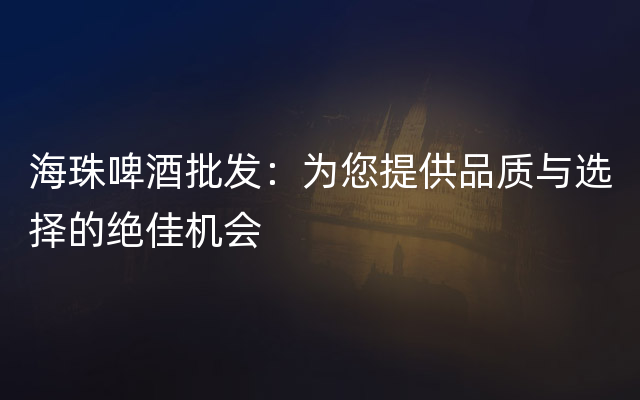 海珠啤酒批发：为您提供品质与选择的绝佳机会